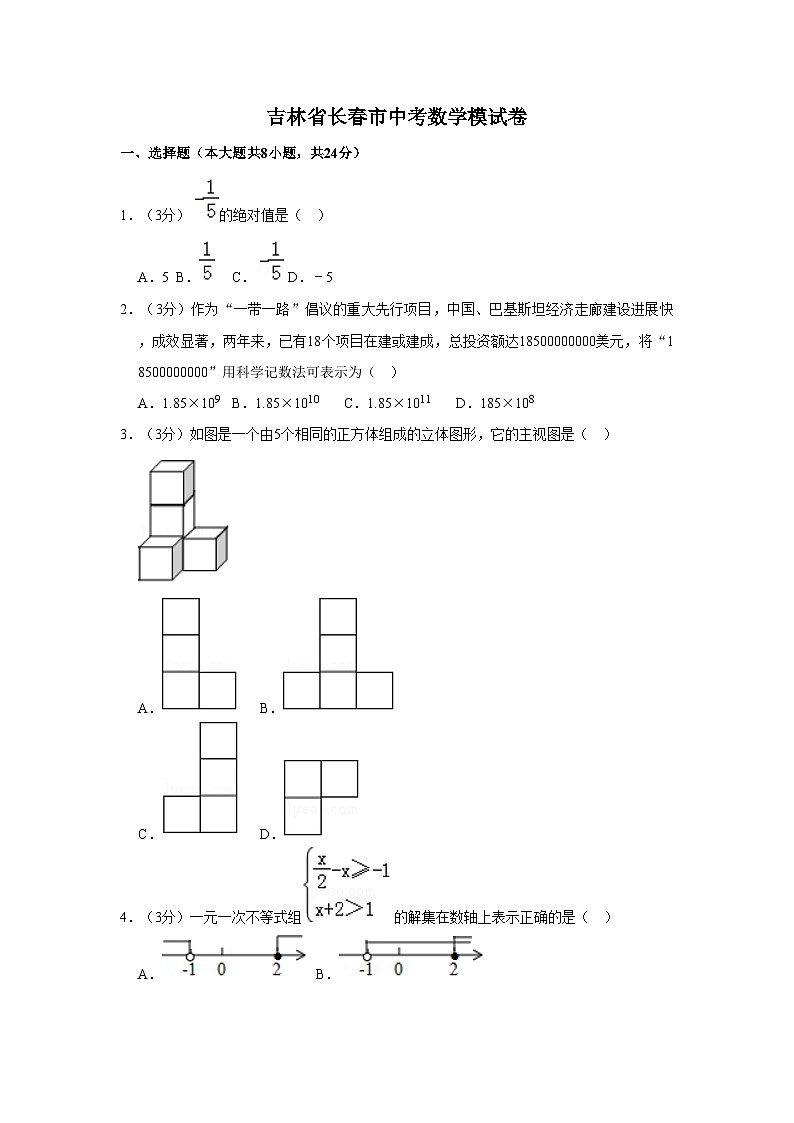 吉林省长春市中考数学模试卷

一、选择题（本大题共8小题，共24分）

1．（3分）$-\frac{1}{5}$的绝对值是（　）

A．5 B．$\frac{1}{5}$ C．$-\frac{1}{5}$ D．－5

2．（3分）作为“一带一路”倡议的重大先行项目，中国、巴基斯坦经济走廊建设进展快，成效显著，两年来，已有18个项目在建或建成，总投资额达18500000000美元，将“18500000000”用科学记数法可表示为（　）

A．$1.85\times10^{9}$ B．$1.85\times10^{10}$ C．$1.85\times10^{11}$ D．$185\times10^{8}$

3．（3分）如图是一个由5个相同的正方体组成的立体图形，它的主视图是（　）

A． B．

C． D．

4．（3分）一元一次不等式组$\begin{cases}\frac{x}{2}-x\geqslant-1\\x+2>1\end{cases}$的解集在数轴上表示正确的是（　）

A． -1 0 2 B． -1 0 2